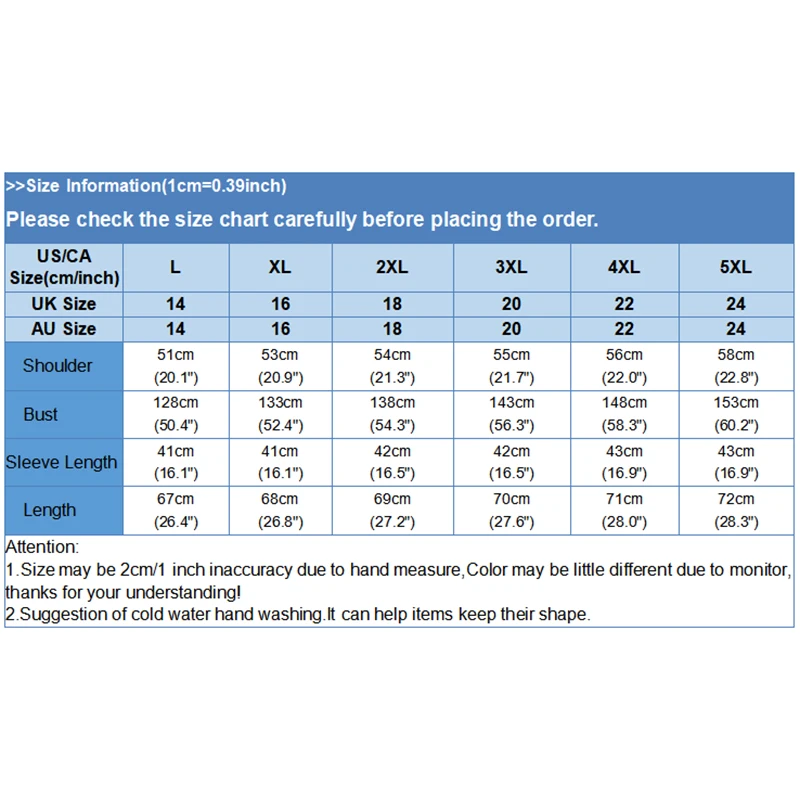 >>Size Information(1cm=0.39inch)
Please check the size chart carefully before placing the order.

| US/CA Size(cm/inch) | L | XL | 2XL | 3XL | 4XL | 5XL |
|---|---|---|---|---|---|---|
| UK Size | 14 | 16 | 18 | 20 | 22 | 24 |
| AU Size | 14 | 16 | 18 | 20 | 22 | 24 |
| Shoulder | 51cm (20.1") | 53cm (20.9") | 54cm (21.3") | 55cm (21.7") | 56cm (22.0") | 58cm (22.8") |
| Bust | 128cm (50.4") | 133cm (52.4") | 138cm (54.3") | 143cm (56.3") | 148cm (58.3") | 153cm (60.2") |
| Sleeve Length | 41cm (16.1") | 41cm (16.1") | 42cm (16.5") | 42cm (16.5") | 43cm (16.9") | 43cm (16.9") |
| Length | 67cm (26.4") | 68cm (26.8") | 69cm (27.2") | 70cm (27.6") | 71cm (28.0") | 72cm (28.3") |

Attention:
1.Size may be 2cm/1 inch inaccuracy due to hand measure,Color may be little different due to monitor, thanks for your understanding!
2.Suggestion of cold water hand washing.It can help items keep their shape.